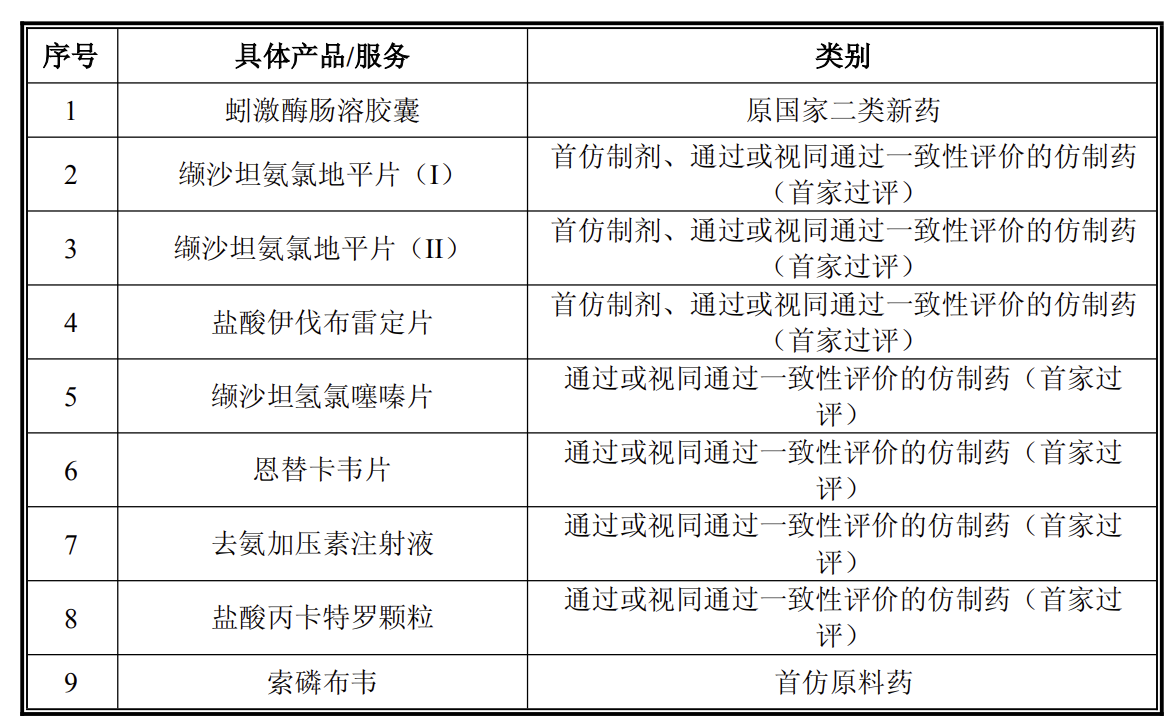 | 序号 | 具体产品/服务 | 类别 |
|---|---|---|
| 1 | 蚓激酶肠溶胶囊 | 原国家二类新药 |
| 2 | 缬沙坦氨氯地平片（I） | 首仿制剂、通过或视同通过一致性评价的仿制药（首家过评） |
| 3 | 缬沙坦氨氯地平片（II） | 首仿制剂、通过或视同通过一致性评价的仿制药（首家过评） |
| 4 | 盐酸伊伐布雷定片 | 首仿制剂、通过或视同通过一致性评价的仿制药（首家过评） |
| 5 | 缬沙坦氢氯噻嗪片 | 通过或视同通过一致性评价的仿制药（首家过评） |
| 6 | 恩替卡韦片 | 通过或视同通过一致性评价的仿制药（首家过评） |
| 7 | 去氨加压素注射液 | 通过或视同通过一致性评价的仿制药（首家过评） |
| 8 | 盐酸丙卡特罗颗粒 | 通过或视同通过一致性评价的仿制药（首家过评） |
| 9 | 索磷布韦 | 首仿原料药 |